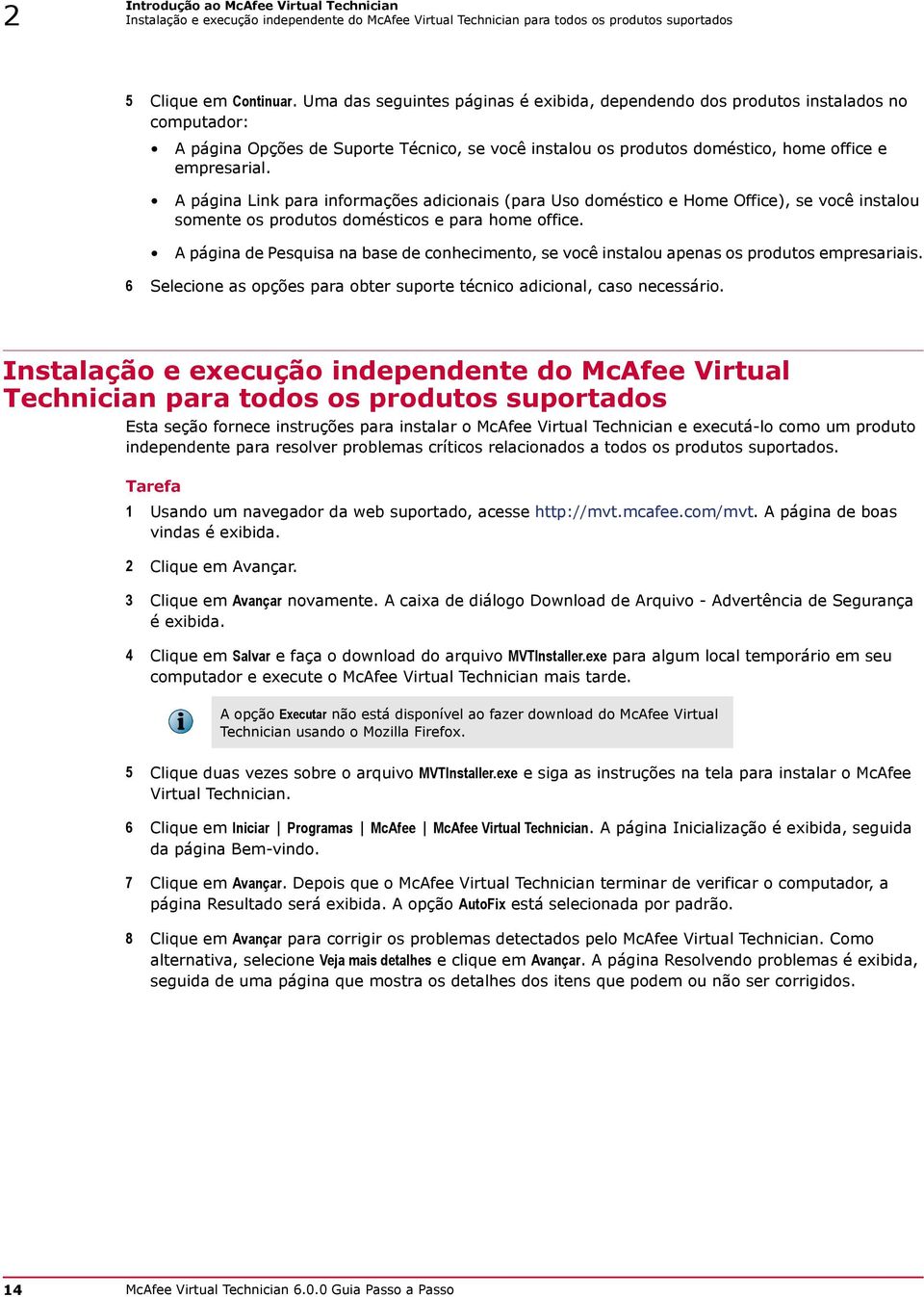 2 Introdução ao McAfee Virtual Technician
Instalação e execução independente do McAfee Virtual Technician para todos os produtos suportados

5 Clique em Continuar. Uma das seguintes páginas é exibida, dependendo dos produtos instalados no computador:

• A página Opções de Suporte Técnico, se você instalou os produtos doméstico, home office e empresarial.

• A página Link para informações adicionais (para Uso doméstico e Home Office), se você instalou somente os produtos domésticos e para home office.

• A página de Pesquisa na base de conhecimento, se você instalou apenas os produtos empresariais.

6 Selecione as opções para obter suporte técnico adicional, caso necessário.

Instalação e execução independente do McAfee Virtual Technician para todos os produtos suportados

Esta seção fornece instruções para instalar o McAfee Virtual Technician e executá-lo como um produto independente para resolver problemas críticos relacionados a todos os produtos suportados.

Tarefa

1 Usando um navegador da web suportado, acesse http://mvt.mcafee.com/mvt. A página de boas vindas é exibida.

2 Clique em Avançar.

3 Clique em Avançar novamente. A caixa de diálogo Download de Arquivo - Advertência de Segurança é exibida.

4 Clique em Salvar e faça o download do arquivo MVTInstaller.exe para algum local temporário em seu computador e execute o McAfee Virtual Technician mais tarde.

A opção Executar não está disponível ao fazer download do McAfee Virtual Technician usando o Mozilla Firefox.

5 Clique duas vezes sobre o arquivo MVTInstaller.exe e siga as instruções na tela para instalar o McAfee Virtual Technician.

6 Clique em Iniciar | Programas | McAfee | McAfee Virtual Technician. A página Inicialização é exibida, seguida da página Bem-vindo.

7 Clique em Avançar. Depois que o McAfee Virtual Technician terminar de verificar o computador, a página Resultado será exibida. A opção AutoFix está selecionada por padrão.

8 Clique em Avançar para corrigir os problemas detectados pelo McAfee Virtual Technician. Como alternativa, selecione Veja mais detalhes e clique em Avançar. A página Resolvendo problemas é exibida, seguida de uma página que mostra os detalhes dos itens que podem ou não ser corrigidos.

14 McAfee Virtual Technician 6.0.0 Guia Passo a Passo